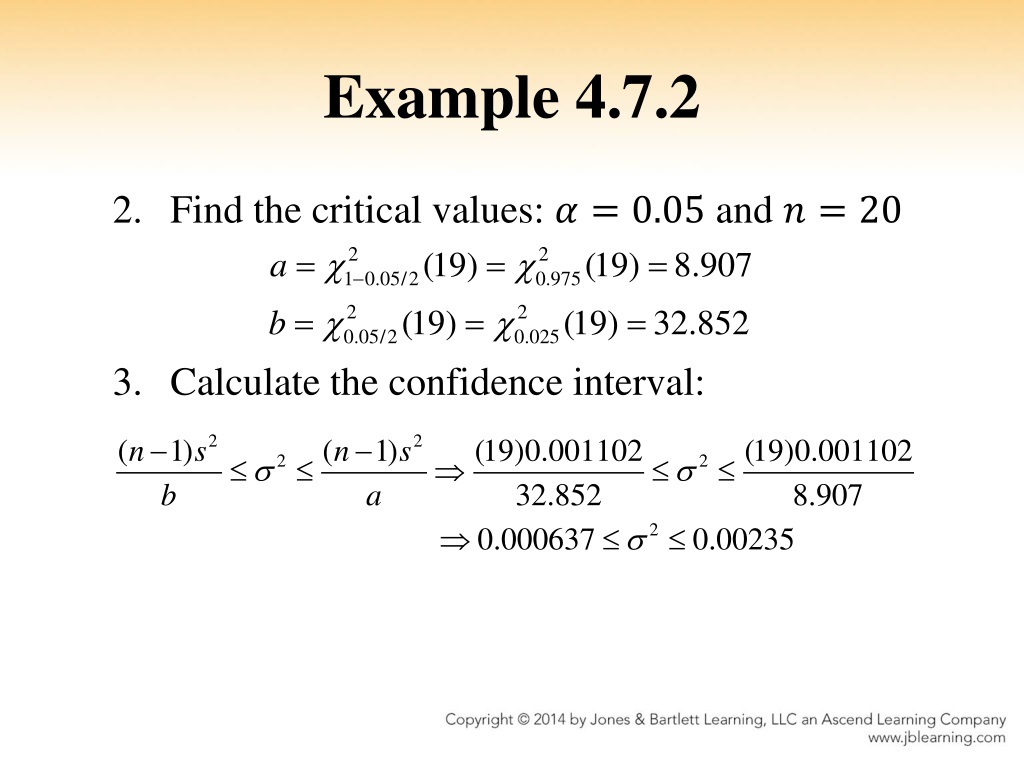 Example 4.7.2

2. Find the critical values: $\alpha = 0.05$ and $n = 20$

$a = \chi^2_{1-0.05/2}(19) = \chi^2_{0.975}(19) = 8.907$

$b = \chi^2_{0.05/2}(19) = \chi^2_{0.025}(19) = 32.852$

3. Calculate the confidence interval:

$\frac{(n-1)s^2}{b} \leq \sigma^2 \leq \frac{(n-1)s^2}{a} \Rightarrow \frac{(19)0.001102}{32.852} \leq \sigma^2 \leq \frac{(19)0.001102}{8.907}$

$\Rightarrow 0.000637 \leq \sigma^2 \leq 0.00235$

Copyright © 2014 by Jones & Bartlett Learning, LLC an Ascend Learning Company
www.jblearning.com